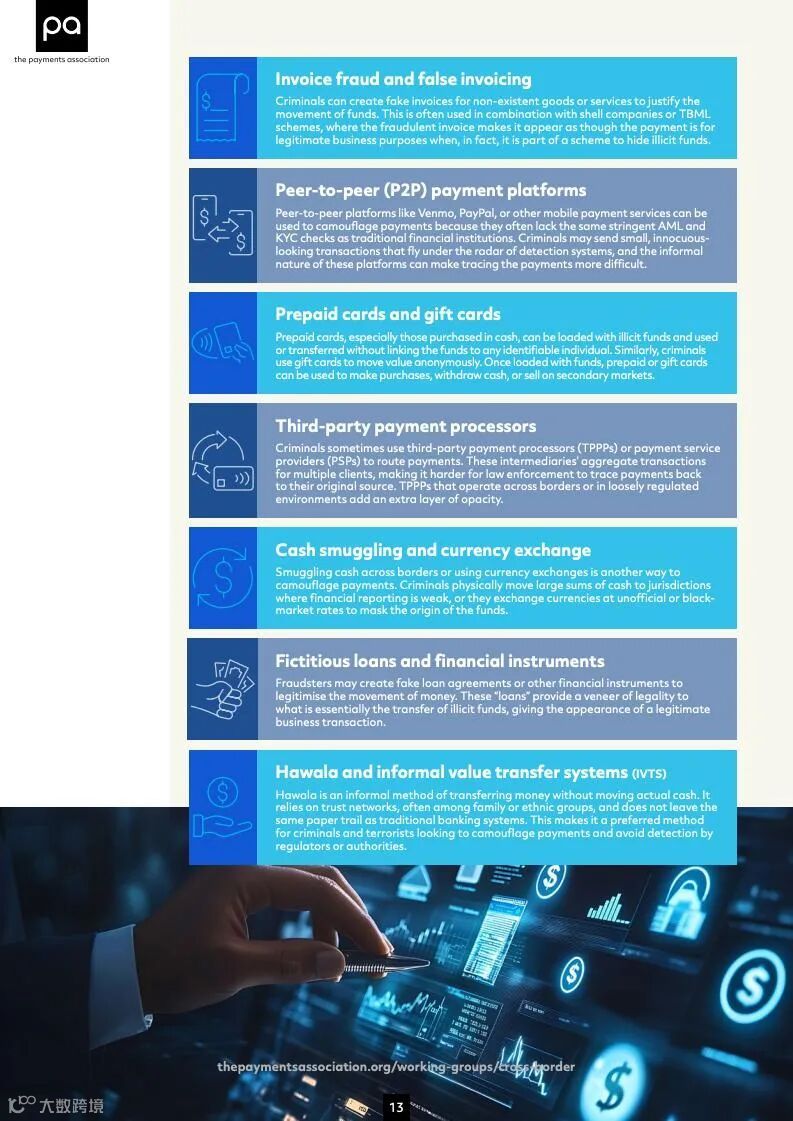 pa
the payments association

Invoice fraud and false invoicing

Criminals can create fake invoices for non-existent goods or services to justify the movement of funds. This is often used in combination with shell companies or TBML schemes, where the fraudulent invoice makes it appear as though the payment is for legitimate business purposes when, in fact, it is part of a scheme to hide illicit funds.

Peer-to-peer (P2P) payment platforms

Peer-to-peer platforms like Venmo, PayPal, or other mobile payment services can be used to camouflage payments because they often lack the same stringent AML and KYC checks as traditional financial institutions. Criminals may send small, innocuous-looking transactions that fly under the radar of detection systems, and the informal nature of these platforms can make tracing the payments more difficult.

Prepaid cards and gift cards

Prepaid cards, especially those purchased in cash, can be loaded with illicit funds and used or transferred without linking the funds to any identifiable individual. Similarly, criminals use gift cards to move value anonymously. Once loaded with funds, prepaid or gift cards can be used to make purchases, withdraw cash, or sell on secondary markets.

Third-party payment processors

Criminals sometimes use third-party payment processors (TPPPs) or payment service providers (PSPs) to route payments. These intermediaries' aggregate transactions for multiple clients, making it harder for law enforcement to trace payments back to their original source. TPPPs that operate across borders or in loosely regulated environments add an extra layer of opacity.

Cash smuggling and currency exchange

Smuggling cash across borders or using currency exchanges is another way to camouflage payments. Criminals physically move large sums of cash to jurisdictions where financial reporting is weak, or they exchange currencies at unofficial or black-market rates to mask the origin of the funds.

Fictitious loans and financial instruments

Fraudsters may create fake loan agreements or other financial instruments to legitimise the movement of money. These "loans" provide a veneer of legality to what is essentially the transfer of illicit funds, giving the appearance of a legitimate business transaction.

Hawala and informal value transfer systems (IVTS)

Hawala is an informal method of transferring money without moving actual cash. It relies on trust networks, often among family or ethnic groups, and does not leave the same paper trail as traditional banking systems. This makes it a preferred method for criminals and terrorists looking to camouflage payments and avoid detection by regulators or authorities.

thepaymentsassociation.org/working-groups/cross-border

13

大数跨境